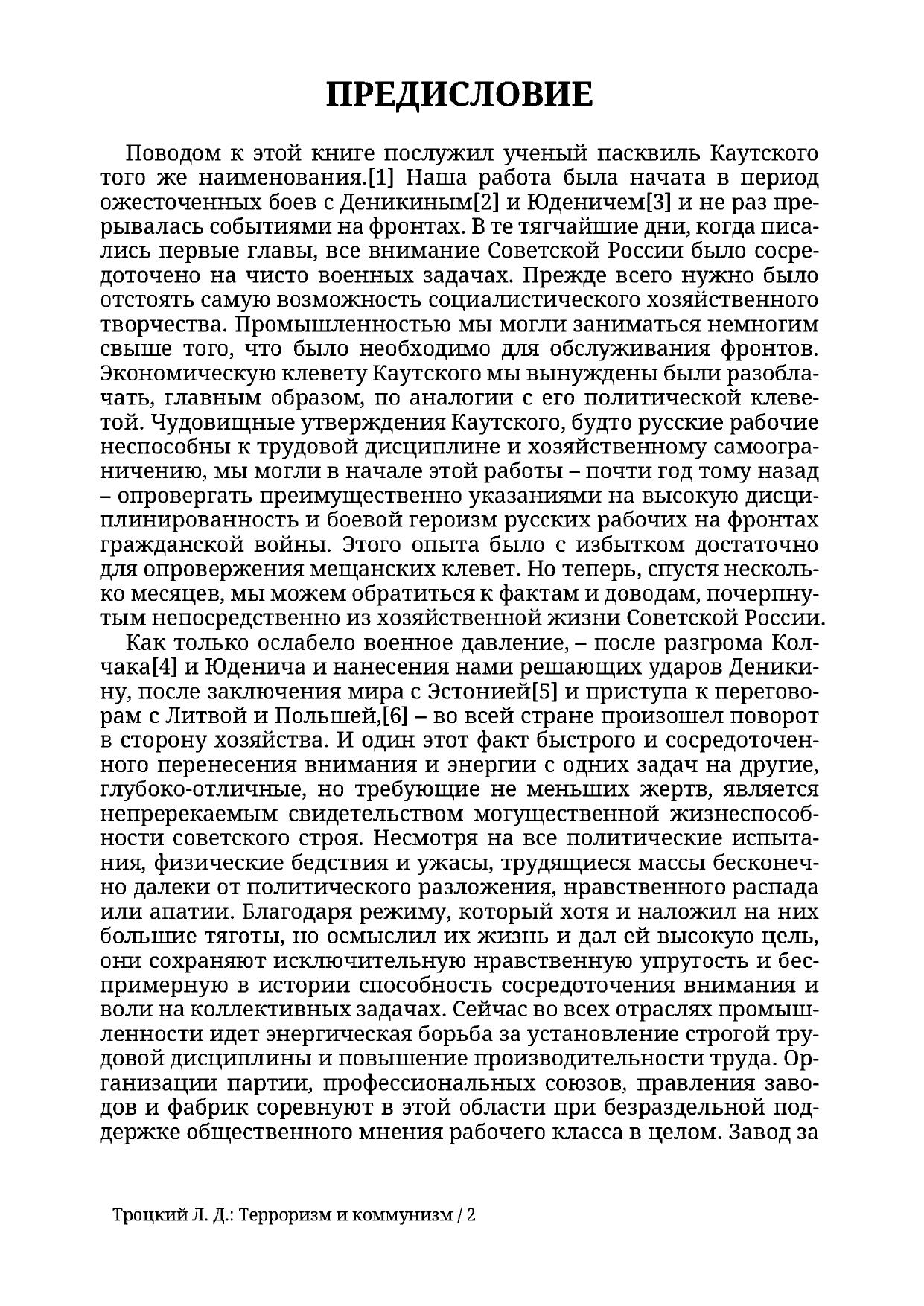 ПРЕДИСЛОВИЕ

Поводом к этой книге послужил ученый пасквиль Каутского того же наименования.[1] Наша работа была начата в период ожесточенных боев с Деникиным[2] и Юденичем[3] и не раз прерывалась событиями на фронтах. В те тягчайшие дни, когда писались первые главы, все внимание Советской России было сосредоточено на чисто военных задачах. Прежде всего нужно было отстоять самую возможность социалистического хозяйственного творчества. Промышленностью мы могли заниматься немногим свыше того, что было необходимо для обслуживания фронтов. Экономическую клевету Каутского мы вынуждены были разоблачать, главным образом, по аналогии с его политической клеветой. Чудовищные утверждения Каутского, будто русские рабочие неспособны к трудовой дисциплине и хозяйственному самоограничению, мы могли в начале этой работы – почти год тому назад – опровергать преимущественно указаниями на высокую дисциплинированность и боевой героизм русских рабочих на фронтах гражданской войны. Этого опыта было с избытком достаточно для опровержения мещанских клевет. Но теперь, спустя несколько месяцев, мы можем обратиться к фактам и доводам, почерпнутым непосредственно из хозяйственной жизни Советской России.

Как только ослабело военное давление, – после разгрома Колчака[4] и Юденича и нанесения нами решающих ударов Деникину, после заключения мира с Эстонией[5] и приступа к переговорам с Литвой и Польшей,[6] – во всей стране произошел поворот в сторону хозяйства. И один этот факт быстрого и сосредоточенного перенесения внимания и энергии с одних задач на другие, глубоко-отличные, но требующие не меньших жертв, является непререкаемым свидетельством могущественной жизнеспособности советского строя. Несмотря на все политические испытания, физические бедствия и ужасы, трудящиеся массы бесконечно далеки от политического разложения, нравственного распада или апатии. Благодаря режиму, который хотя и наложил на них большие тяготы, но осмыслил их жизнь и дал ей высокую цель, они сохраняют исключительную нравственную упругость и беспримерную в истории способность сосредоточения внимания и воли на коллективных задачах. Сейчас во всех отраслях промышленности идет энергическая борьба за установление строгой трудовой дисциплины и повышение производительности труда. Организации партии, профессиональных союзов, правления заводов и фабрик соревнуют в этой области при безраздельной поддержке общественного мнения рабочего класса в целом. Завод за

Троцкий Л. Д.: Терроризм и коммунизм / 2